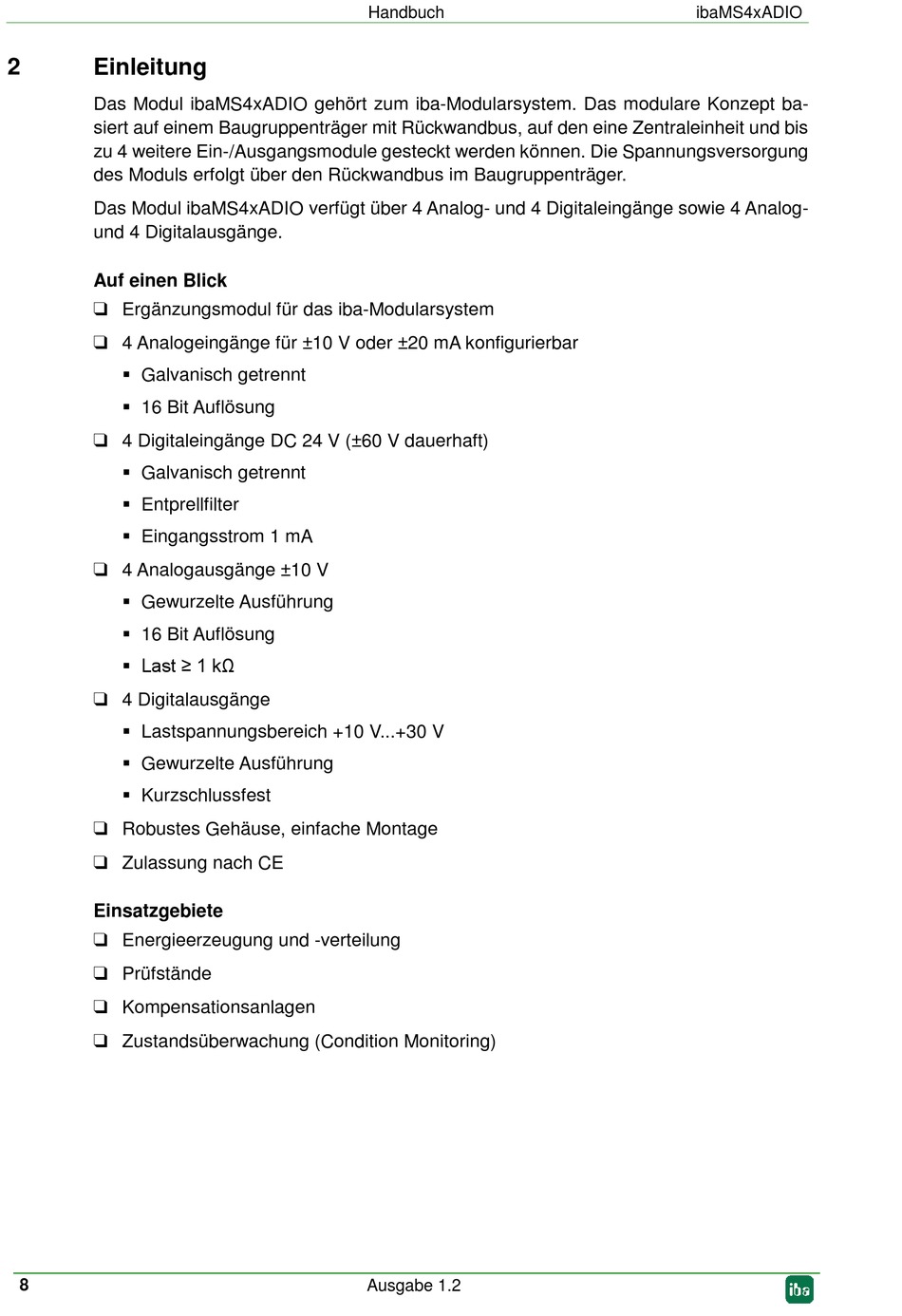 Handbuch ibaMS4xADIO

2 Einleitung

Das Modul ibaMS4xADIO gehört zum iba-Modularsystem. Das modulare Konzept basiert auf einem Baugruppenträger mit Rückwandbus, auf den eine Zentraleinheit und bis zu 4 weitere Ein-/Ausgangsmodule gesteckt werden können. Die Spannungsversorgung des Moduls erfolgt über den Rückwandbus im Baugruppenträger.

Das Modul ibaMS4xADIO verfügt über 4 Analog- und 4 Digitaleingänge sowie 4 Analog- und 4 Digitalausgänge.

Auf einen Blick

❑ Ergänzungsmodul für das iba-Modularsystem
❑ 4 Analogeingänge für ±10 V oder ±20 mA konfigurierbar
▪ Galvanisch getrennt
▪ 16 Bit Auflösung
❑ 4 Digitaleingänge DC 24 V (±60 V dauerhaft)
▪ Galvanisch getrennt
▪ Entprellfilter
▪ Eingangsstrom 1 mA
❑ 4 Analogausgänge ±10 V
▪ Gewurzelte Ausführung
▪ 16 Bit Auflösung
▪ Last ≥ 1 kΩ
❑ 4 Digitalausgänge
▪ Lastspannungsbereich +10 V...+30 V
▪ Gewurzelte Ausführung
▪ Kurzschlussfest
❑ Robustes Gehäuse, einfache Montage
❑ Zulassung nach CE

Einsatzgebiete

❑ Energieerzeugung und -verteilung
❑ Prüfstände
❑ Kompensationsanlagen
❑ Zustandsüberwachung (Condition Monitoring)

8 Ausgabe 1.2 iba